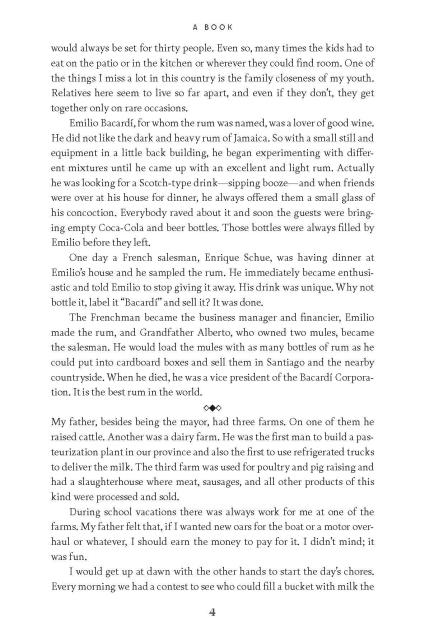 A BOOK

would always be set for thirty people. Even so, many times the kids had to eat on the patio or in the kitchen or wherever they could find room. One of the things I miss a lot in this country is the family closeness of my youth. Relatives here seem to live so far apart, and even if they don't, they get together only on rare occasions.

Emilio Bacardí, for whom the rum was named, was a lover of good wine. He did not like the dark and heavy rum of Jamaica. So with a small still and equipment in a little back building, he began experimenting with different mixtures until he came up with an excellent and light rum. Actually he was looking for a Scotch-type drink—sipping booze—and when friends were over at his house for dinner, he always offered them a small glass of his concoction. Everybody raved about it and soon the guests were bringing empty Coca-Cola and beer bottles. Those bottles were always filled by Emilio before they left.

One day a French salesman, Enrique Schue, was having dinner at Emilio's house and he sampled the rum. He immediately became enthusiastic and told Emilio to stop giving it away. His drink was unique. Why not bottle it, label it "Bacardí" and sell it? It was done.

The Frenchman became the business manager and financier, Emilio made the rum, and Grandfather Alberto, who owned two mules, became the salesman. He would load the mules with as many bottles of rum as he could put into cardboard boxes and sell them in Santiago and the nearby countryside. When he died, he was a vice president of the Bacardí Corporation. It is the best rum in the world.

My father, besides being the mayor, had three farms. On one of them he raised cattle. Another was a dairy farm. He was the first man to build a pasteurization plant in our province and also the first to use refrigerated trucks to deliver the milk. The third farm was used for poultry and pig raising and had a slaughterhouse where meat, sausages, and all other products of this kind were processed and sold.

During school vacations there was always work for me at one of the farms. My father felt that, if I wanted new oars for the boat or a motor overhaul or whatever, I should earn the money to pay for it. I didn't mind; it was fun.

I would get up at dawn with the other hands to start the day's chores. Every morning we had a contest to see who could fill a bucket with milk the

4